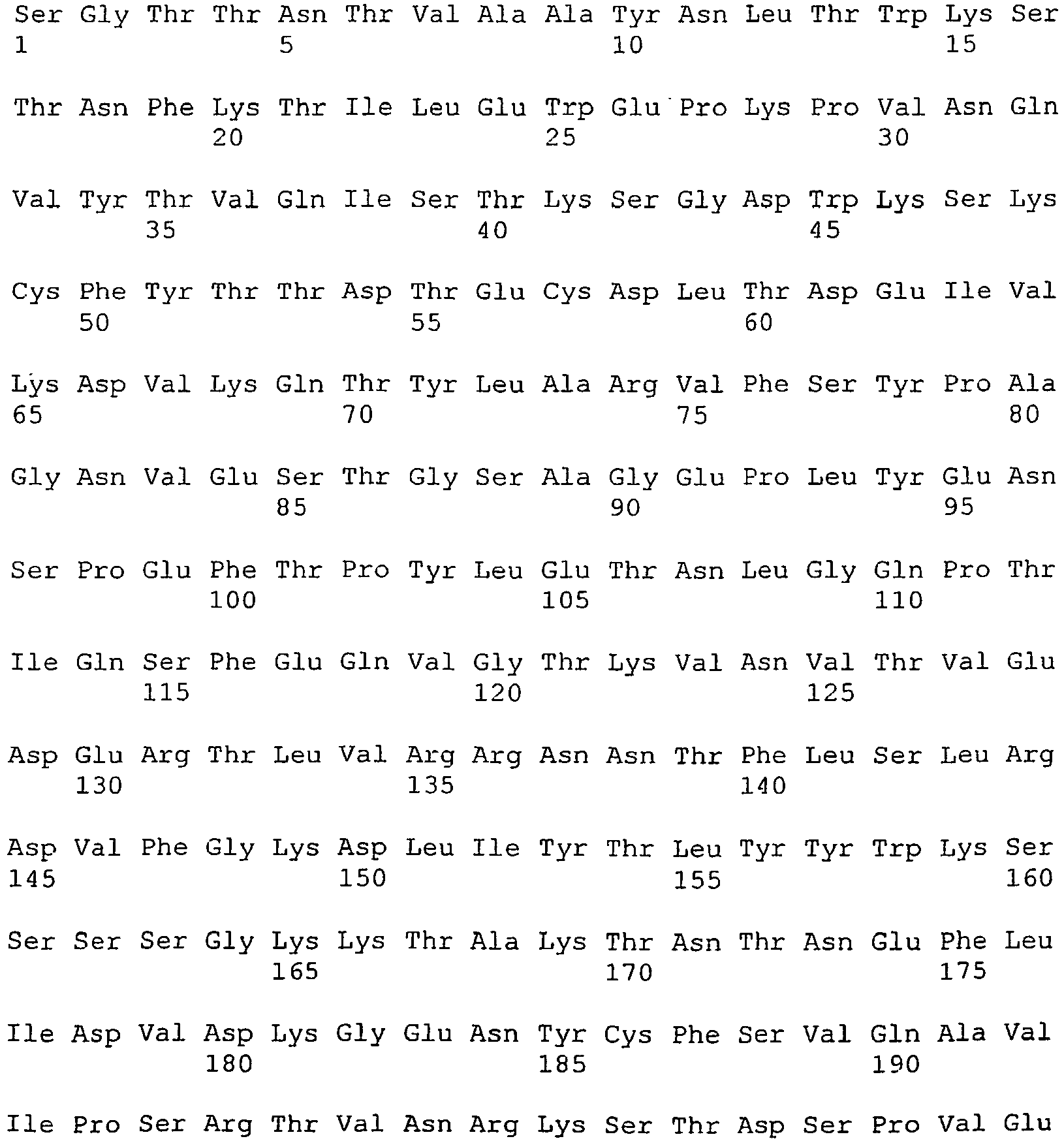 Ser Gly Thr Thr Asn Thr Val Ala Ala Tyr Asn Leu Thr Trp Lys Ser
1 5 10 15

Thr Asn Phe Lys Thr Ile Leu Glu Trp Glu Pro Lys Pro Val Asn Gln
20 25 30

Val Tyr Thr Val Gln Ile Ser Thr Lys Ser Gly Asp Trp Lys Ser Lys
35 40 45

Cys Phe Tyr Thr Thr Asp Thr Glu Cys Asp Leu Thr Asp Glu Ile Val
50 55 60

Lys Asp Val Lys Gln Thr Tyr Leu Ala Arg Val Phe Ser Tyr Pro Ala
65 70 75 80

Gly Asn Val Glu Ser Thr Gly Ser Ala Gly Glu Pro Leu Tyr Glu Asn
85 90 95

Ser Pro Glu Phe Thr Pro Tyr Leu Glu Thr Asn Leu Gly Gln Pro Thr
100 105 110

Ile Gln Ser Phe Glu Gln Val Gly Thr Lys Val Asn Val Thr Val Glu
115 120 125

Asp Glu Arg Thr Leu Val Arg Arg Asn Asn Thr Phe Leu Ser Leu Arg
130 135 140

Asp Val Phe Gly Lys Asp Leu Ile Tyr Thr Leu Tyr Tyr Trp Lys Ser
145 150 155 160

Ser Ser Ser Gly Lys Lys Thr Ala Lys Thr Asn Thr Asn Glu Phe Leu
165 170 175

Ile Asp Val Asp Lys Gly Glu Asn Tyr Cys Phe Ser Val Gln Ala Val
180 185 190

Ile Pro Ser Arg Thr Val Asn Arg Lys Ser Thr Asp Ser Pro Val Glu